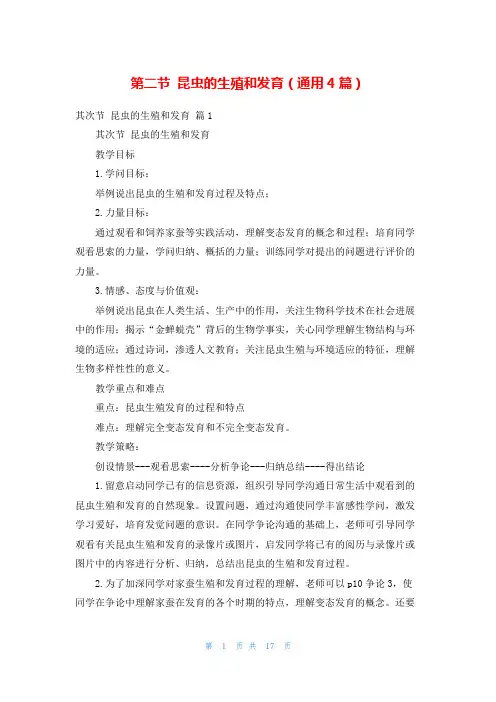 第二节 昆虫的生殖和发育（通用4篇）

其次节 昆虫的生殖和发育 篇1

其次节 昆虫的生殖和发育

教学目标

1.学问目标：

举例说出昆虫的生殖和发育过程及特点；

2.力量目标：

通过观看和饲养家蚕等实践活动，理解变态发育的概念和过程；培育同学观看思索的力量，学问归纳、概括的力量；训练同学对提出的问题进行评价的力量。

3.情感、态度与价值观：

举例说出昆虫在人类生活、生产中的作用，关注生物科学技术在社会进展中的作用；揭示“金蝉蜕壳”背后的生物学事实，关心同学理解生物结构与环境的适应；通过诗词，渗透人文教育；关注昆虫生殖与环境适应的特征，理解生物多样性性的意义。

教学重点和难点

重点：昆虫生殖发育的过程和特点

难点：理解完全变态发育和不完全变态发育。

教学策略：

创设情景---观看思索----分析争论---归纳总结----得出结论

1.留意启动同学已有的信息资源，组织引导同学沟通日常生活中观看到的昆虫生殖和发育的自然现象。设置问题，通过沟通使同学丰富感性学问，激发学习爱好，培育发觉问题的意识。在同学争论沟通的基础上，老师可引导同学观看有关昆虫生殖和发育的录像片或图片，启发同学将已有的阅历与录像片或图片中的内容进行分析、归纳，总结出昆虫的生殖和发育过程。

2.为了加深同学对家蚕生殖和发育过程的理解，老师可以p10争论3，使同学在争论中理解家蚕在发育的各个时期的特点，理解变态发育的概念。还要

第 1 页 共 17 页